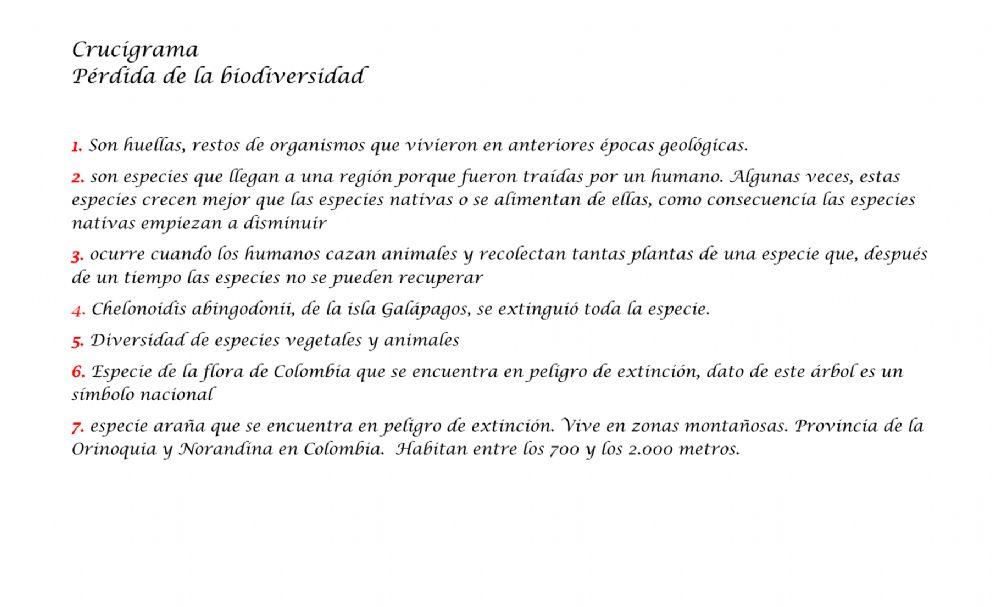 Crucigrama
Pérdida de la biodiversidad

1. Son huellas, restos de organismos que vivieron en anteriores épocas geológicas.

2. son especies que llegan a una región porque fueron traídas por un humano. Algunas veces, estas especies crecen mejor que las especies nativas o se alimentan de ellas, como consecuencia las especies nativas empiezan a disminuir

3. ocurre cuando los humanos cazan animales y recolectan tantas plantas de una especie que, después de un tiempo las especies no se pueden recuperar

4. Chelonoidis abingdonii, de la isla Galápagos, se extinguió toda la especie.

5. Diversidad de especies vegetales y animales

6. Especie de la flora de Colombia que se encuentra en peligro de extinción, dato de este árbol es un símbolo nacional

7. especie araña que se encuentra en peligro de extinción. Vive en zonas montañosas. Provincia de la Orinoquia y Norandina en Colombia. Habitan entre los 700 y los 2.000 metros.